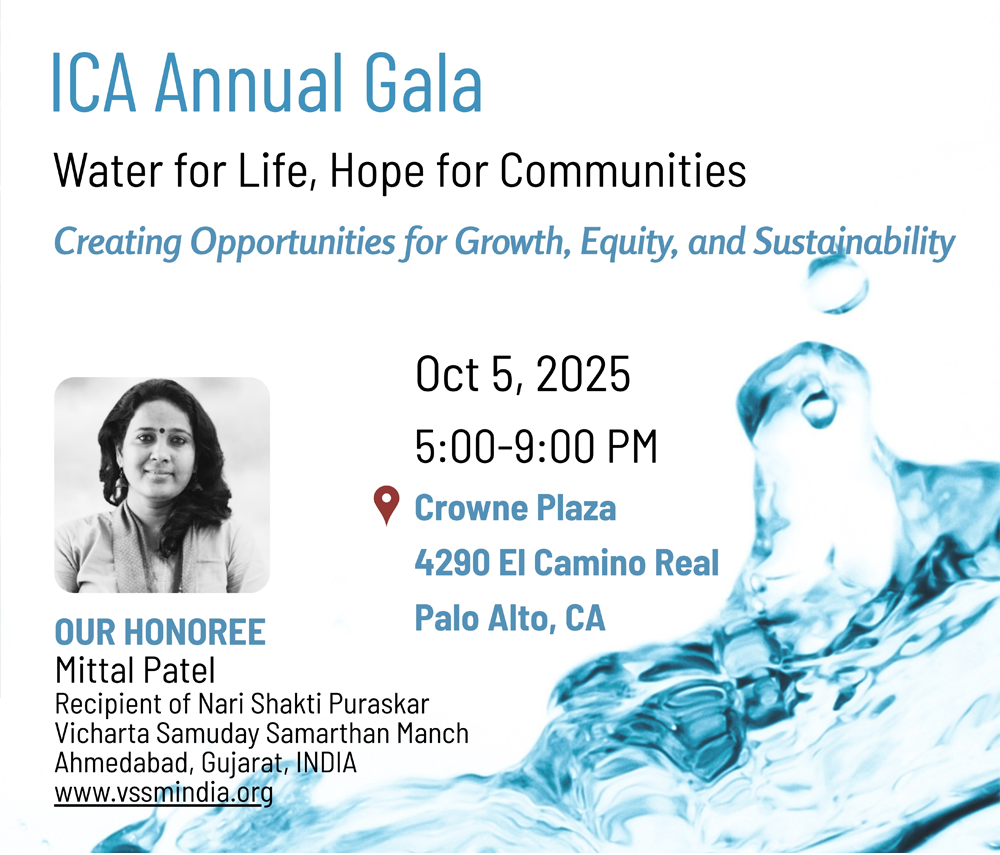 ICA Annual Gala

Water for Life, Hope for Communities

Creating Opportunities for Growth, Equity, and Sustainability

Oct 5, 2025

5:00-9:00 PM

Crowne Plaza
4290 El Camino Real
Palo Alto, CA

OUR HONOREE
Mittal Patel
Recipient of Nari Shakti Puraskar
Vicharta Samuday Samarthan Manch
Ahmedabad, Gujarat, INDIA
www.vssmindia.org